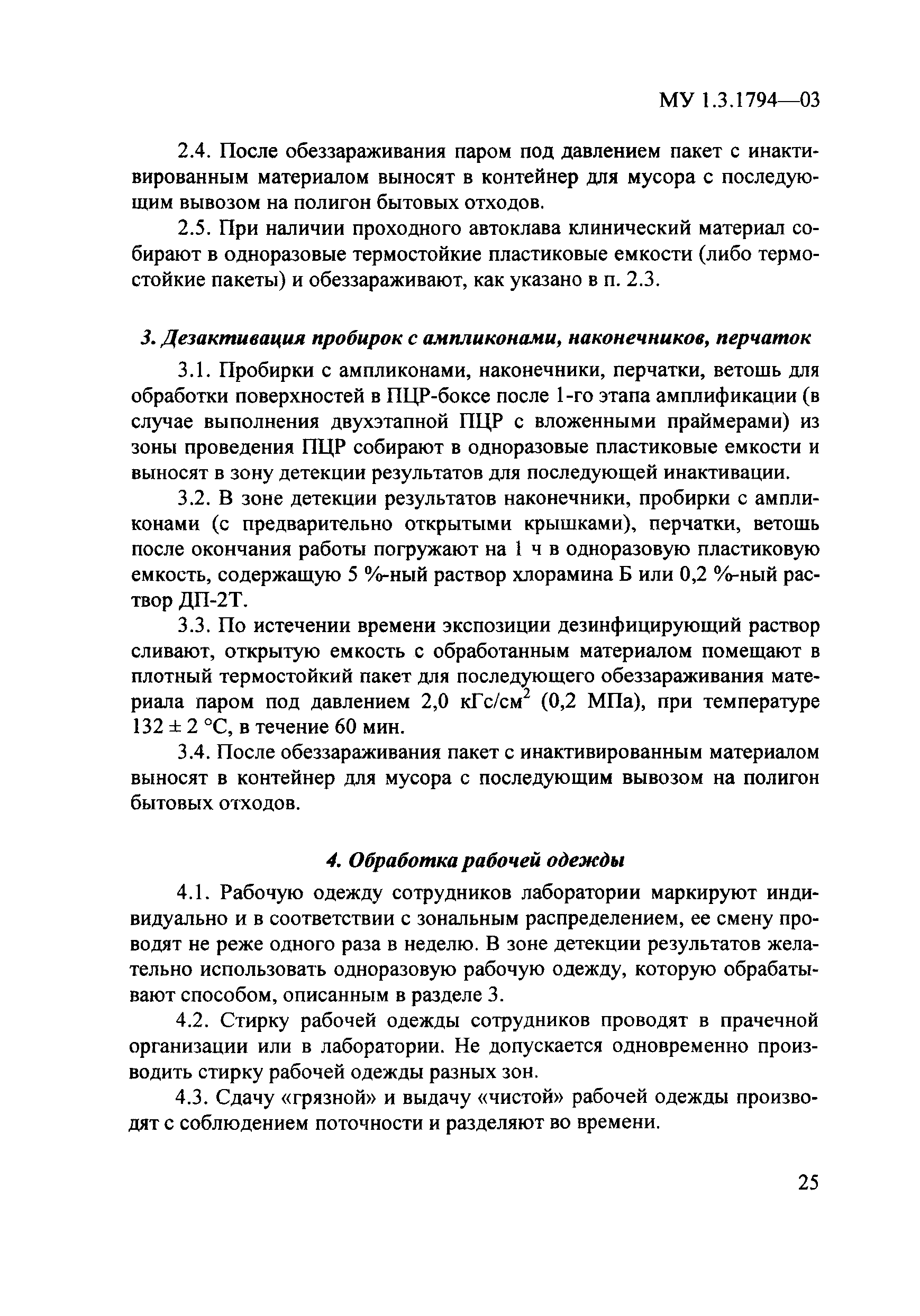 МУ 1.3.1794—03

2.4. После обеззараживания паром под давлением пакет с инактивированным материалом выносят в контейнер для мусора с последующим вывозом на полигон бытовых отходов.

2.5. При наличии проходного автоклава клинический материал собирают в одноразовые термостойкие пластиковые емкости (либо термостойкие пакеты) и обеззараживают, как указано в п. 2.3.

3. Дезактивация пробирок с ампликонами, наконечников, перчаток

3.1. Пробирки с ампликонами, наконечники, перчатки, ветошь для обработки поверхностей в ПЦР-боксе после 1-го этапа амплификации (в случае выполнения двухэтапной ПЦР с вложенными праймерами) из зоны проведения ПЦР собирают в одноразовые пластиковые емкости и выносят в зону детекции результатов для последующей инактивации.

3.2. В зоне детекции результатов наконечники, пробирки с ампликонами (с предварительно открытыми крышками), перчатки, ветошь после окончания работы погружают на 1 ч в одноразовую пластиковую емкость, содержащую 5 %-ный раствор хлорамина Б или 0,2 %-ный раствор ДП-2Т.

3.3. По истечении времени экспозиции дезинфицирующий раствор сливают, открытую емкость с обработанным материалом помещают в плотный термостойкий пакет для последующего обеззараживания материала паром под давлением 2,0 кГс/см$^2$ (0,2 МПа), при температуре 132 ± 2 °С, в течение 60 мин.

3.4. После обеззараживания пакет с инактивированным материалом выносят в контейнер для мусора с последующим вывозом на полигон бытовых отходов.

4. Обработка рабочей одежды

4.1. Рабочую одежду сотрудников лаборатории маркируют индивидуально и в соответствии с зональным распределением, ее смену проводят не реже одного раза в неделю. В зоне детекции результатов желательно использовать одноразовую рабочую одежду, которую обрабатывают способом, описанным в разделе 3.

4.2. Стирку рабочей одежды сотрудников проводят в прачечной организации или в лаборатории. Не допускается одновременно производить стирку рабочей одежды разных зон.

4.3. Сдачу «грязной» и выдачу «чистой» рабочей одежды производят с соблюдением поточности и разделяют во времени.

25